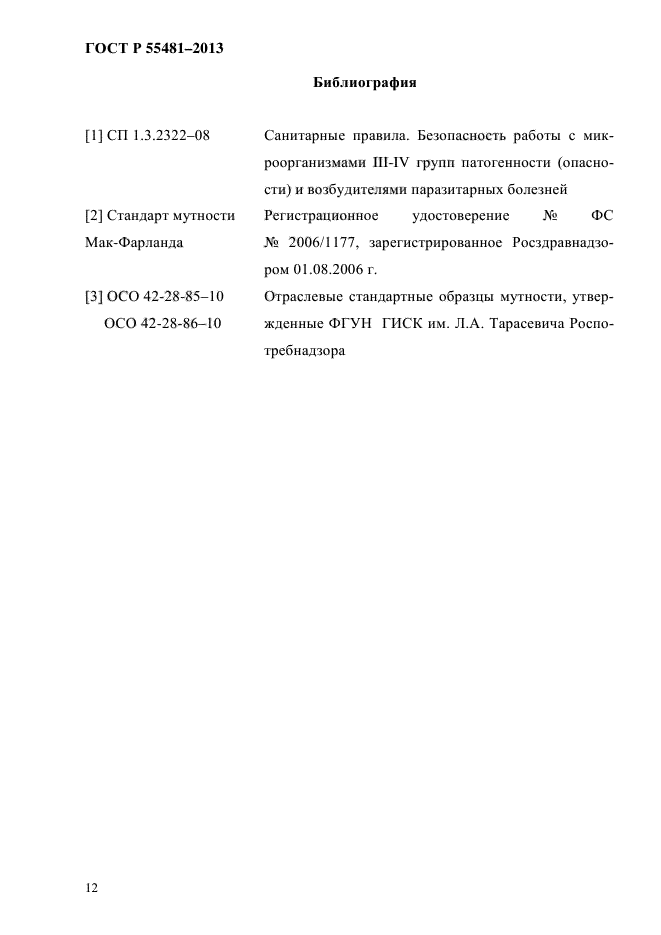 ГОСТ Р 55481–2013

Библиография

[1] СП 1.3.2322–08

Санитарные правила. Безопасность работы с микроорганизмами III-IV групп патогенности (опасности) и возбудителями паразитарных болезней

[2] Стандарт мутности Мак-Фарланда

Регистрационное удостоверение № ФС № 2006/1177, зарегистрированное Росздравнадзором 01.08.2006 г.

[3] ОСО 42-28-85–10 ОСО 42-28-86–10

Отраслевые стандартные образцы мутности, утвержденные ФГУН ГИСК им. Л.А. Тарасевича Роспотребнадзора

12